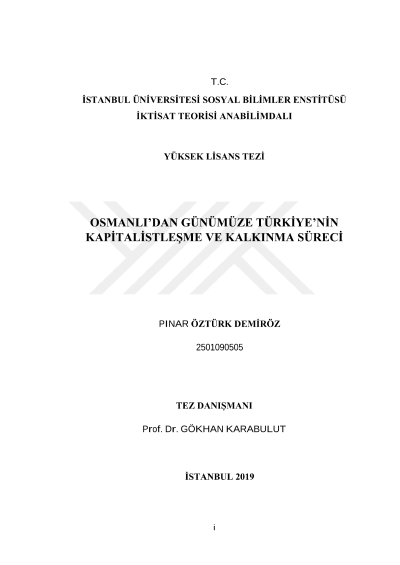 T.C.
İSTANBUL ÜNİVERSİTESİ SOSYAL BİLİMLER ENSTİTÜSÜ
İKTİSAT TEORİSİ ANABİLİMDALI

YÜKSEK LİSANS TEZİ

OSMANLI'DAN GÜNÜMÜZE TÜRKİYE'NİN KAPİTALİSTLEŞME VE KALKINMA SÜRECİ

PINAR ÖZTÜRK DEMİRÖZ

2501090505

TEZ DANIŞMANI

Prof. Dr. GÖKHAN KARABULUT

İSTANBUL 2019

i